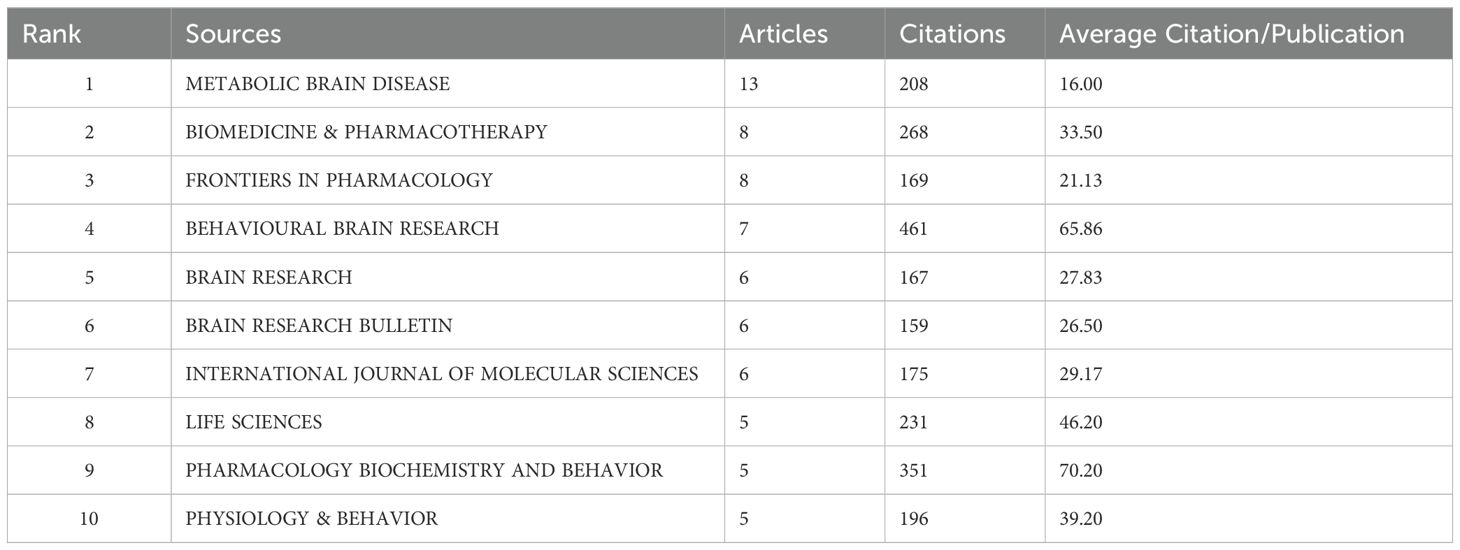 | Rank | Sources | Articles | Citations | Average Citation/Publication |
|---|---|---|---|---|
| 1 | METABOLIC BRAIN DISEASE | 13 | 208 | 16.00 |
| 2 | BIOMEDICINE & PHARMACOTHERAPY | 8 | 268 | 33.50 |
| 3 | FRONTIERS IN PHARMACOLOGY | 8 | 169 | 21.13 |
| 4 | BEHAVIOURAL BRAIN RESEARCH | 7 | 461 | 65.86 |
| 5 | BRAIN RESEARCH | 6 | 167 | 27.83 |
| 6 | BRAIN RESEARCH BULLETIN | 6 | 159 | 26.50 |
| 7 | INTERNATIONAL JOURNAL OF MOLECULAR SCIENCES | 6 | 175 | 29.17 |
| 8 | LIFE SCIENCES | 5 | 231 | 46.20 |
| 9 | PHARMACOLOGY BIOCHEMISTRY AND BEHAVIOR | 5 | 351 | 70.20 |
| 10 | PHYSIOLOGY & BEHAVIOR | 5 | 196 | 39.20 |